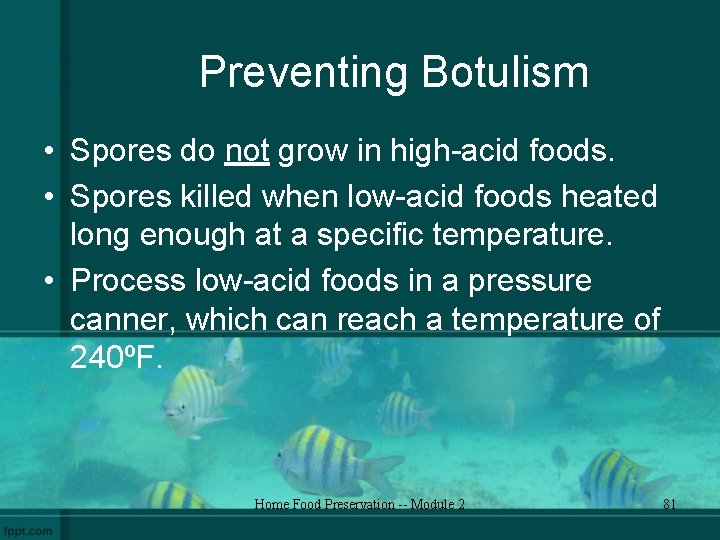 Preventing Botulism

• Spores do not grow in high-acid foods.
• Spores killed when low-acid foods heated long enough at a specific temperature.
• Process low-acid foods in a pressure canner, which can reach a temperature of 240ºF.

Home Food Preservation -- Module 2

81

fppt.com